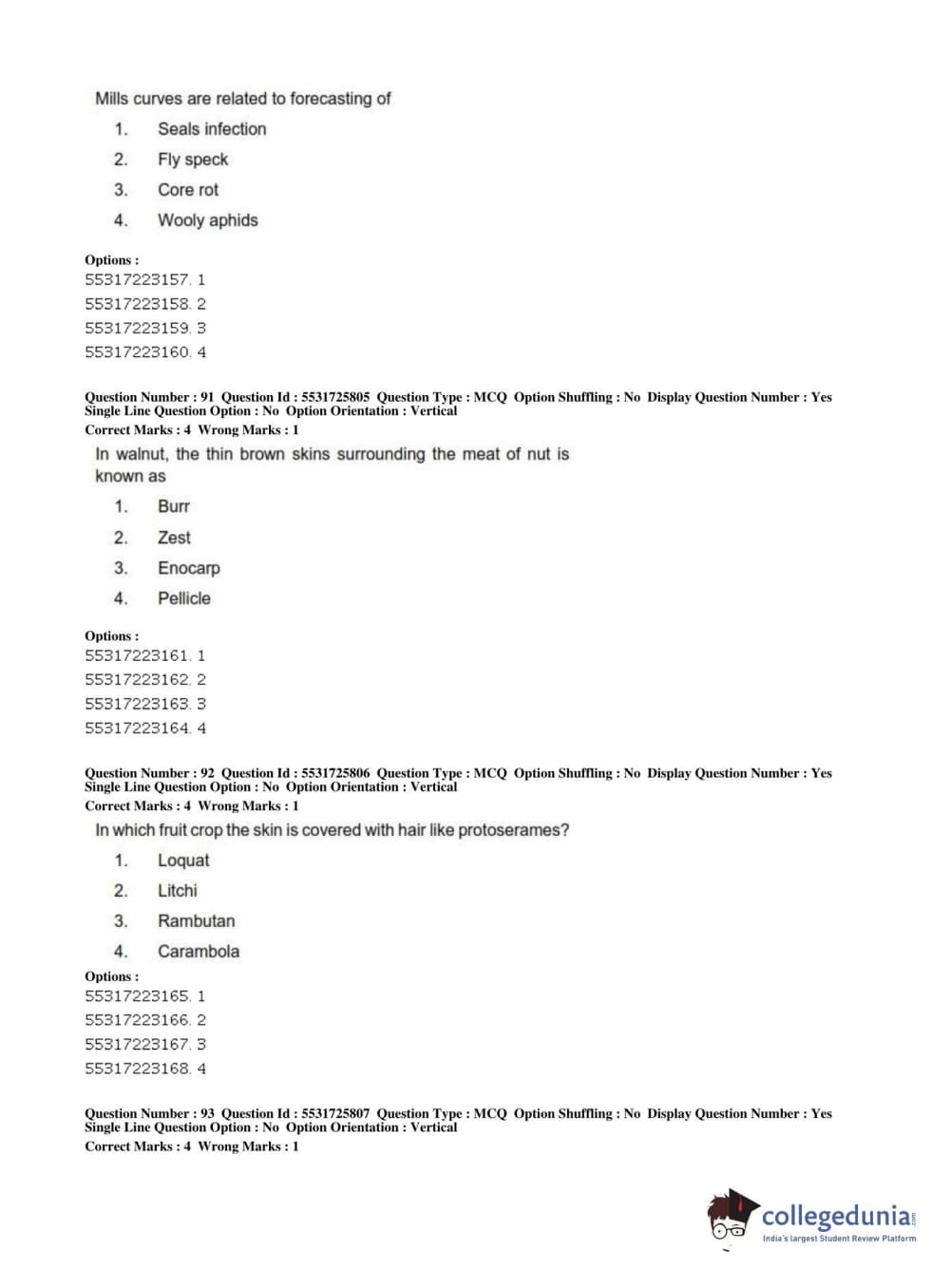 Mills curves are related to forecasting of

1. Seals infection
2. Fly speck
3. Core rot
4. Wooly aphids

Options :
55317223157. 1
55317223158. 2
55317223159. 3
55317223160. 4

Question Number : 91 Question Id : 5531725805 Question Type : MCQ Option Shuffling : No Display Question Number : Yes Single Line Question Option : No Option Orientation : Vertical
Correct Marks : 4 Wrong Marks : 1

In walnut, the thin brown skins surrounding the meat of nut is known as

1. Burr
2. Zest
3. Enocarp
4. Pellicle

Options :
55317223161. 1
55317223162. 2
55317223163. 3
55317223164. 4

Question Number : 92 Question Id : 5531725806 Question Type : MCQ Option Shuffling : No Display Question Number : Yes Single Line Question Option : No Option Orientation : Vertical
Correct Marks : 4 Wrong Marks : 1

In which fruit crop the skin is covered with hair like protoserames?

1. Loquat
2. Litchi
3. Rambutan
4. Carambola

Options :
55317223165. 1
55317223166. 2
55317223167. 3
55317223168. 4

Question Number : 93 Question Id : 5531725807 Question Type : MCQ Option Shuffling : No Display Question Number : Yes Single Line Question Option : No Option Orientation : Vertical
Correct Marks : 4 Wrong Marks : 1

collegedunia.com
India's largest Student Review Platform